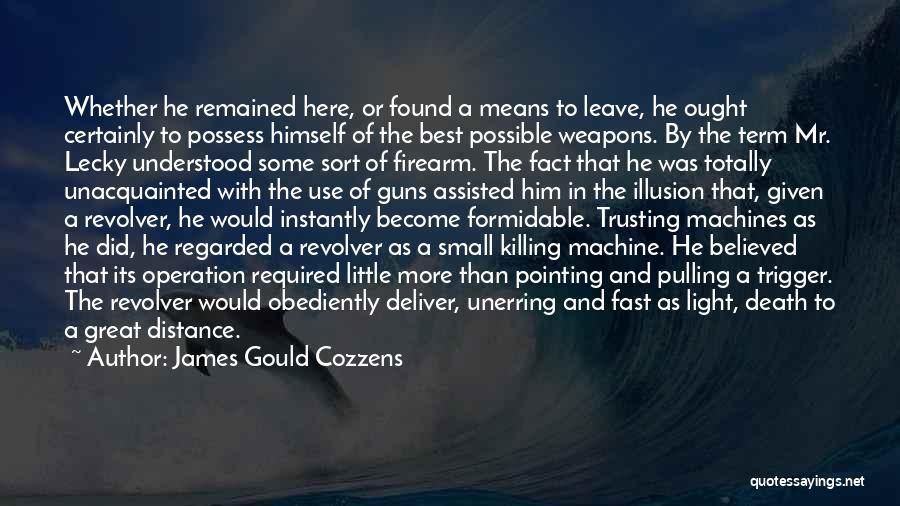 Whether he remained here, or found a means to leave, he ought certainly to possess himself of the best possible weapons. By the term Mr. Lecky understood some sort of firearm. The fact that he was totally unacquainted with the use of guns assisted him in the illusion that, given a revolver, he would instantly become formidable. Trusting machines as he did, he regarded a revolver as a small killing machine. He believed that its operation required little more than pointing and pulling a trigger. The revolver would obediently deliver, unerring and fast as light, death to a great distance.

~ Author: James Gould Cozzens

quotessayings.net